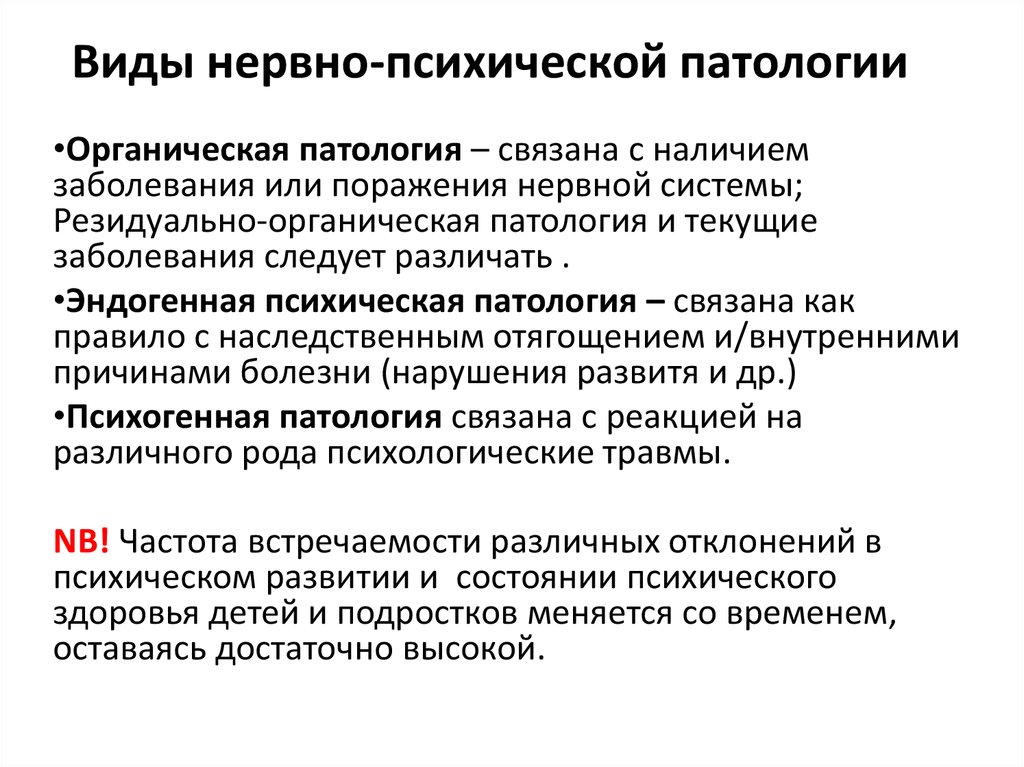 Виды нервно-психической патологии

•Органическая патология – связана с наличием заболевания или поражения нервной системы; Резидуально-органическая патология и текущие заболевания следует различать .

•Эндогенная психическая патология – связана как правило с наследственным отягощением и/внутренними причинами болезни (нарушения развитя и др.)

•Психогенная патология связана с реакцией на различного рода психологические травмы.

NB! Частота встречаемости различных отклонений в психическом развитии и состоянии психического здоровья детей и подростков меняется со временем, оставаясь достаточно высокой.